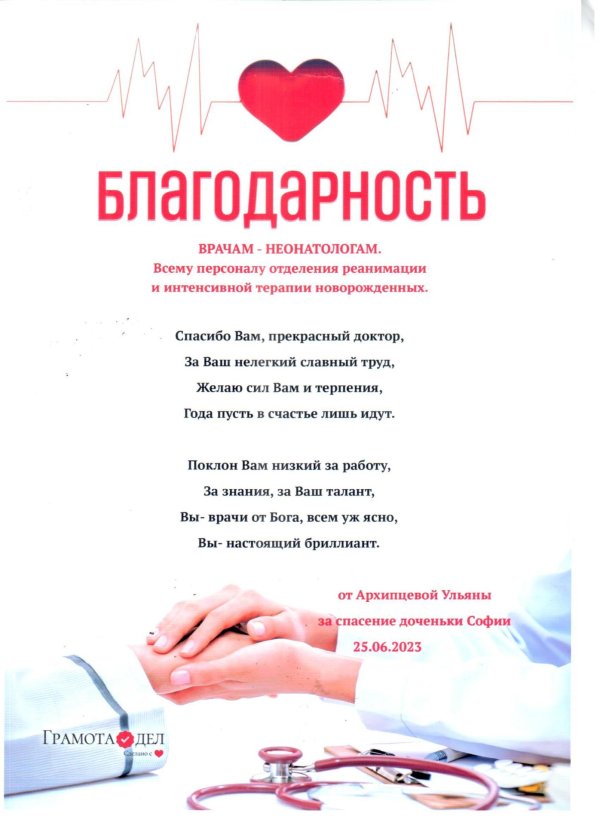 БЛАГОДАРНОСТЬ

ВРАЧАМ - НЕОНАТОЛОГАМ.
Всему персоналу отделения реанимации и интенсивной терапии новорожденных.

Спасибо Вам, прекрасный доктор,
За Ваш нелегкий славный труд,
Желаю сил Вам и терпения,
Года пусть в счастье лишь идут.

Поклон Вам низкий за работу,
За знания, за Ваш талант,
Вы- врачи от Бога, всем уж ясно,
Вы- настоящий бриллиант.

от Архипцевой Ульяны
за спасение доченьки Софии
25.06.2023

ГРАМОТА ДЕЛ
Сделано с